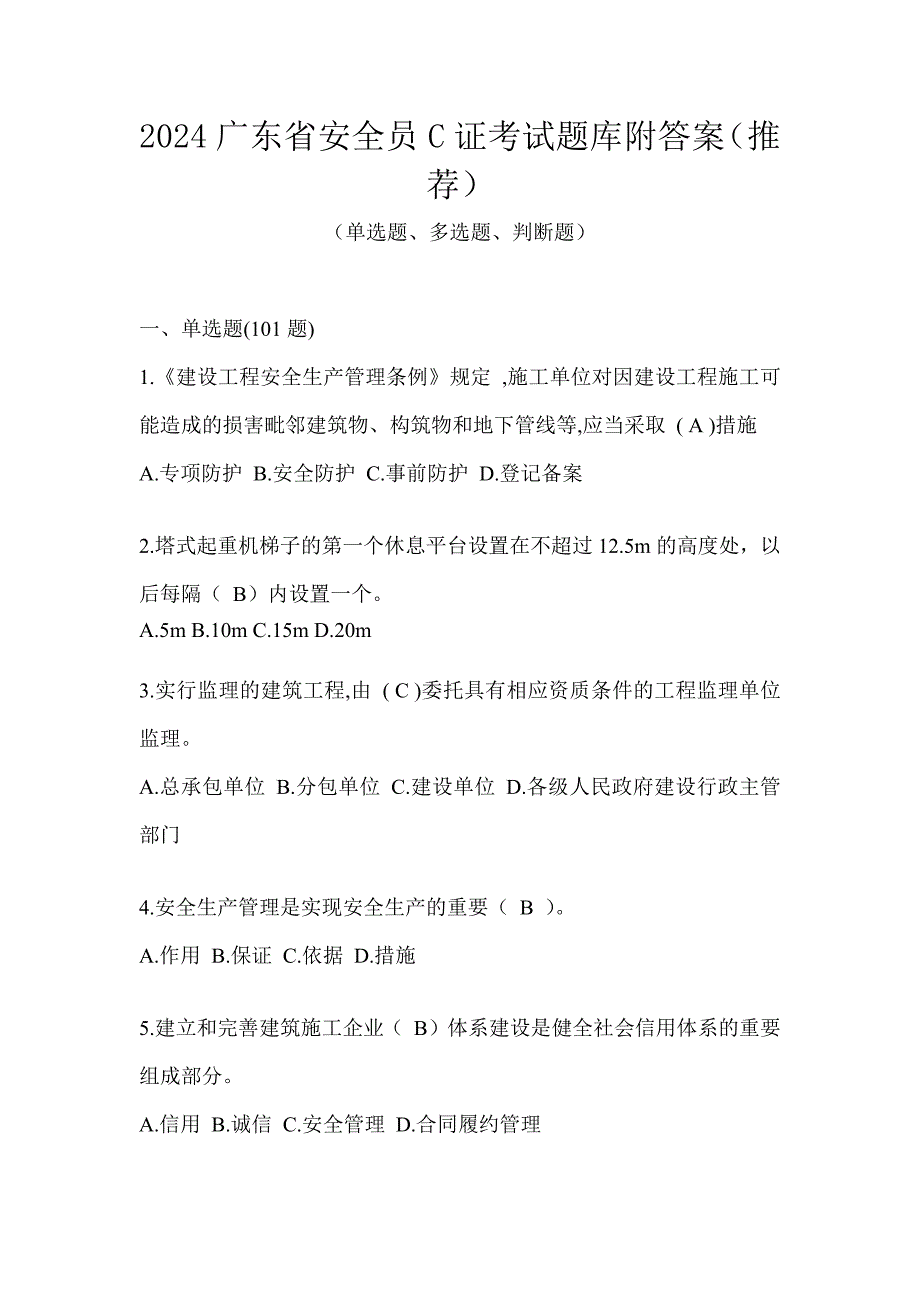 2024 广东省安全员 C 证考试题库附答案（推荐）

（单选题、多选题、判断题）

一、单选题(101 题)

1.《建设工程安全生产管理条例》规定 ,施工单位对因建设工程施工可能造成的损害毗邻建筑物、构筑物和地下管线等,应当采取 ( A )措施

A.专项防护 B.安全防护 C.事前防护 D.登记备案

2.塔式起重机梯子的第一个休息平台设置在不超过 12.5m 的高度处，以后每隔（ B）内设置一个。

A.5m B.10m C.15m D.20m

3.实行监理的建筑工程,由 ( C )委托具有相应资质条件的工程监理单位监理。

A.总承包单位 B.分包单位 C.建设单位 D.各级人民政府建设行政主管部门

4.安全生产管理是实现安全生产的重要（ B ）。

A.作用 B.保证 C.依据 D.措施

5.建立和完善建筑施工企业（ B）体系建设是健全社会信用体系的重要组成部分。

A.信用 B.诚信 C.安全管理 D.合同履约管理